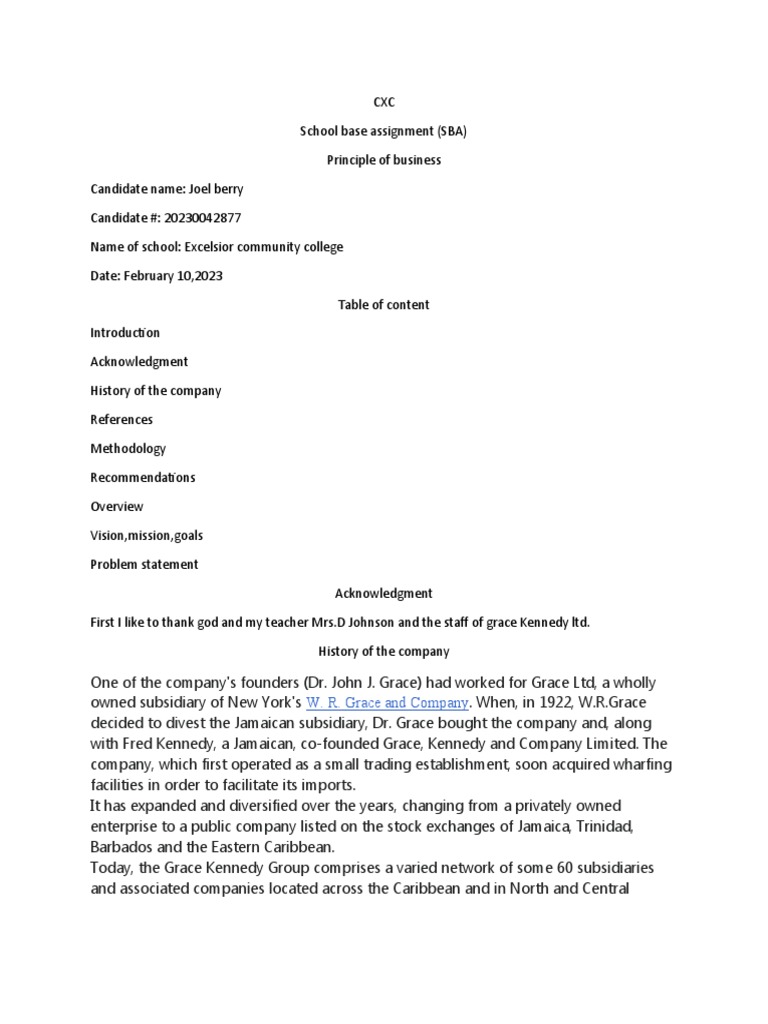 CXC

School base assignment (SBA)

Principle of business

Candidate name: Joel berry

Candidate #: 20230042877

Name of school: Excelsior community college

Date: February 10,2023

Table of content

Introduction

Acknowledgment

History of the company

References

Methodology

Recommendations

Overview

Vision,mission,goals

Problem statement

Acknowledgment

First I like to thank god and my teacher Mrs.D Johnson and the staff of grace Kennedy ltd.

History of the company

One of the company's founders (Dr. John J. Grace) had worked for Grace Ltd, a wholly owned subsidiary of New York's W. R. Grace and Company. When, in 1922, W.R.Grace decided to divest the Jamaican subsidiary, Dr. Grace bought the company and, along with Fred Kennedy, a Jamaican, co-founded Grace, Kennedy and Company Limited. The company, which first operated as a small trading establishment, soon acquired wharfing facilities in order to facilitate its imports.
It has expanded and diversified over the years, changing from a privately owned enterprise to a public company listed on the stock exchanges of Jamaica, Trinidad, Barbados and the Eastern Caribbean.
Today, the Grace Kennedy Group comprises a varied network of some 60 subsidiaries and associated companies located across the Caribbean and in North and Central